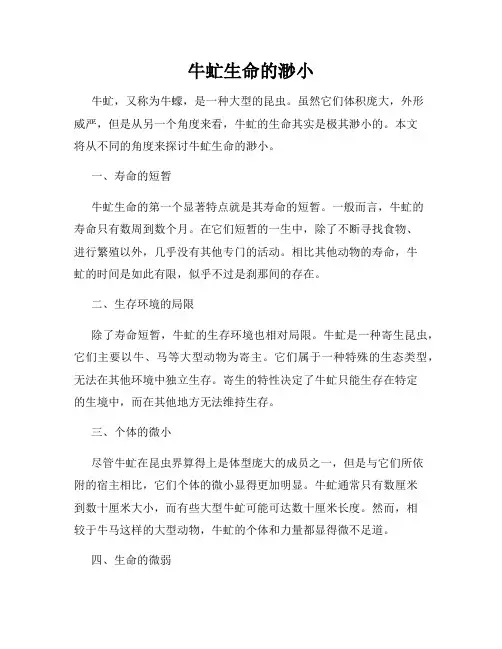 牛虻生命的渺小

牛虻，又称为牛蠓，是一种大型的昆虫。虽然它们体积庞大，外形威严，但是从另一个角度来看，牛虻的生命其实是极其渺小的。本文将从不同的角度来探讨牛虻生命的渺小。

一、寿命的短暂

牛虻生命的第一个显著特点就是其寿命的短暂。一般而言，牛虻的寿命只有数周到数个月。在它们短暂的一生中，除了不断寻找食物、进行繁殖以外，几乎没有其他专门的活动。相比其他动物的寿命，牛虻的时间是如此有限，似乎不过是刹那间的存在。

二、生存环境的局限

除了寿命短暂，牛虻的生存环境也相对局限。牛虻是一种寄生昆虫，它们主要以牛、马等大型动物为寄主。它们属于一种特殊的生态类型，无法在其他环境中独立生存。寄生的特性决定了牛虻只能生存在特定的生境中，而在其他地方无法维持生存。

三、个体的微小

尽管牛虻在昆虫界算得上是体型庞大的成员之一，但是与它们所依附的宿主相比，它们个体的微小显得更加明显。牛虻通常只有数厘米到数十厘米大小，而有些大型牛虻可能可达数十厘米长度。然而，相较于牛马这样的大型动物，牛虻的个体和力量都显得微不足道。

四、生命的微弱